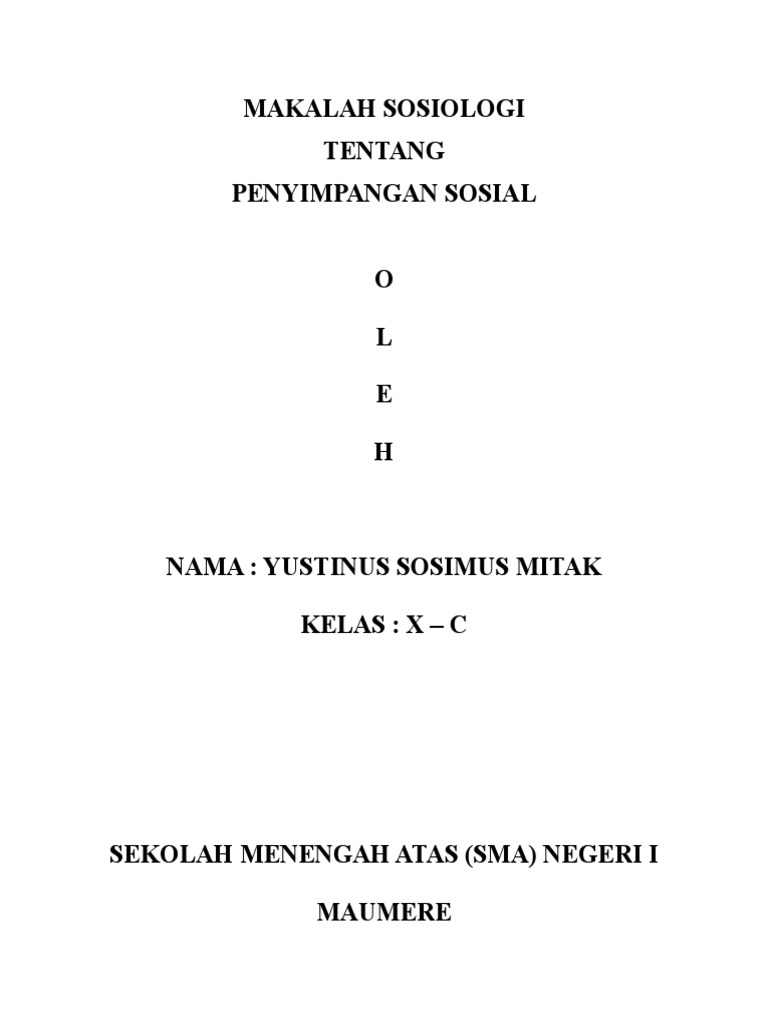 MAKALAH SOSIOLOGI
TENTANG
PENYIMPANGAN SOSIAL

O

L

E

H

NAMA : YUSTINUS SOSIMUS MITAK

KELAS : X – C

SEKOLAH MENENGAH ATAS (SMA) NEGERI I

MAUMERE